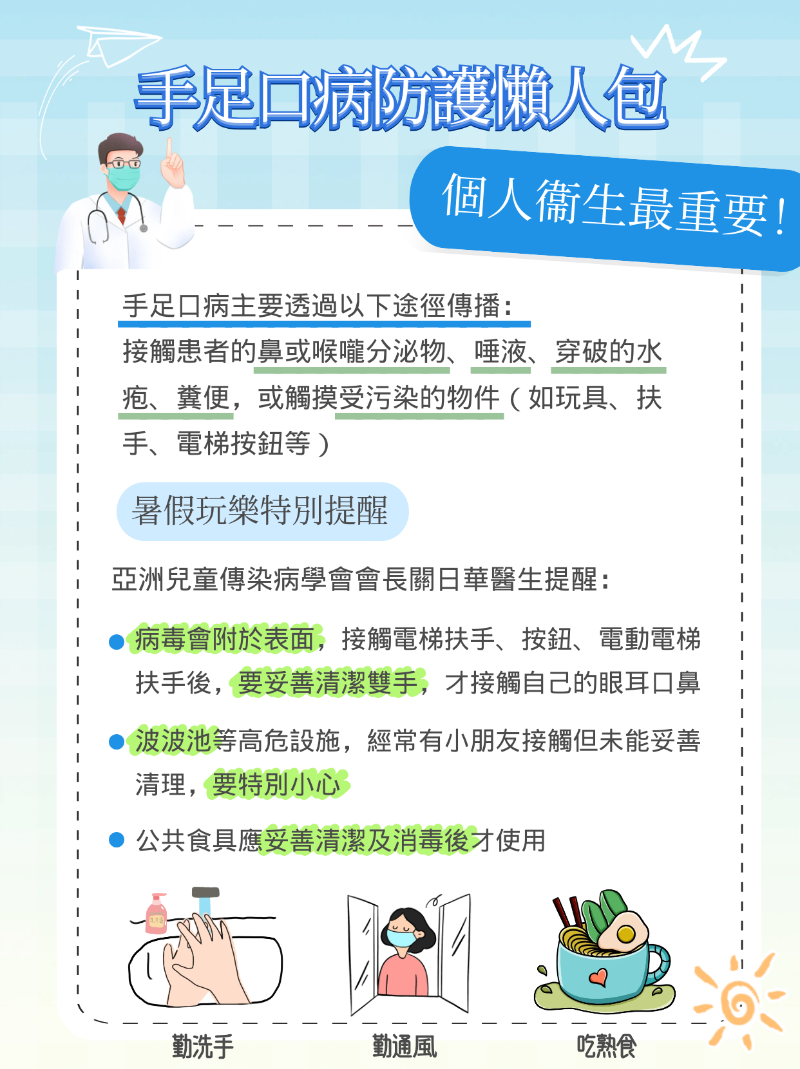 手足口病防護懶人包

個人衞生最重要!

手足口病主要透過以下途徑傳播:
接觸患者的鼻或喉嚨分泌物、唾液、穿破的水疱、糞便,或觸摸受污染的物件(如玩具、扶手、電梯按鈕等)

暑假玩樂特別提醒

亞洲兒童傳染病學會會長關日華醫生提醒:

• 病毒會附於表面,接觸電梯扶手、按鈕、電動電梯扶手後,要妥善清潔雙手,才接觸自己的眼耳口鼻

• 波波池等高危設施,經常有小朋友接觸但未能妥善清理,要特別小心

• 公共食具應妥善清潔及消毒後才使用

勤洗手

勤通風

吃熟食